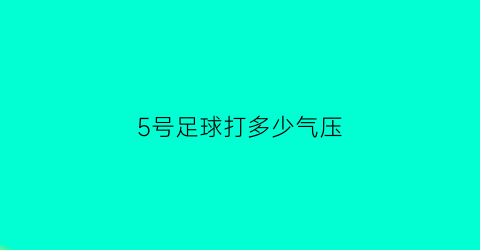 5号足球打多少气压